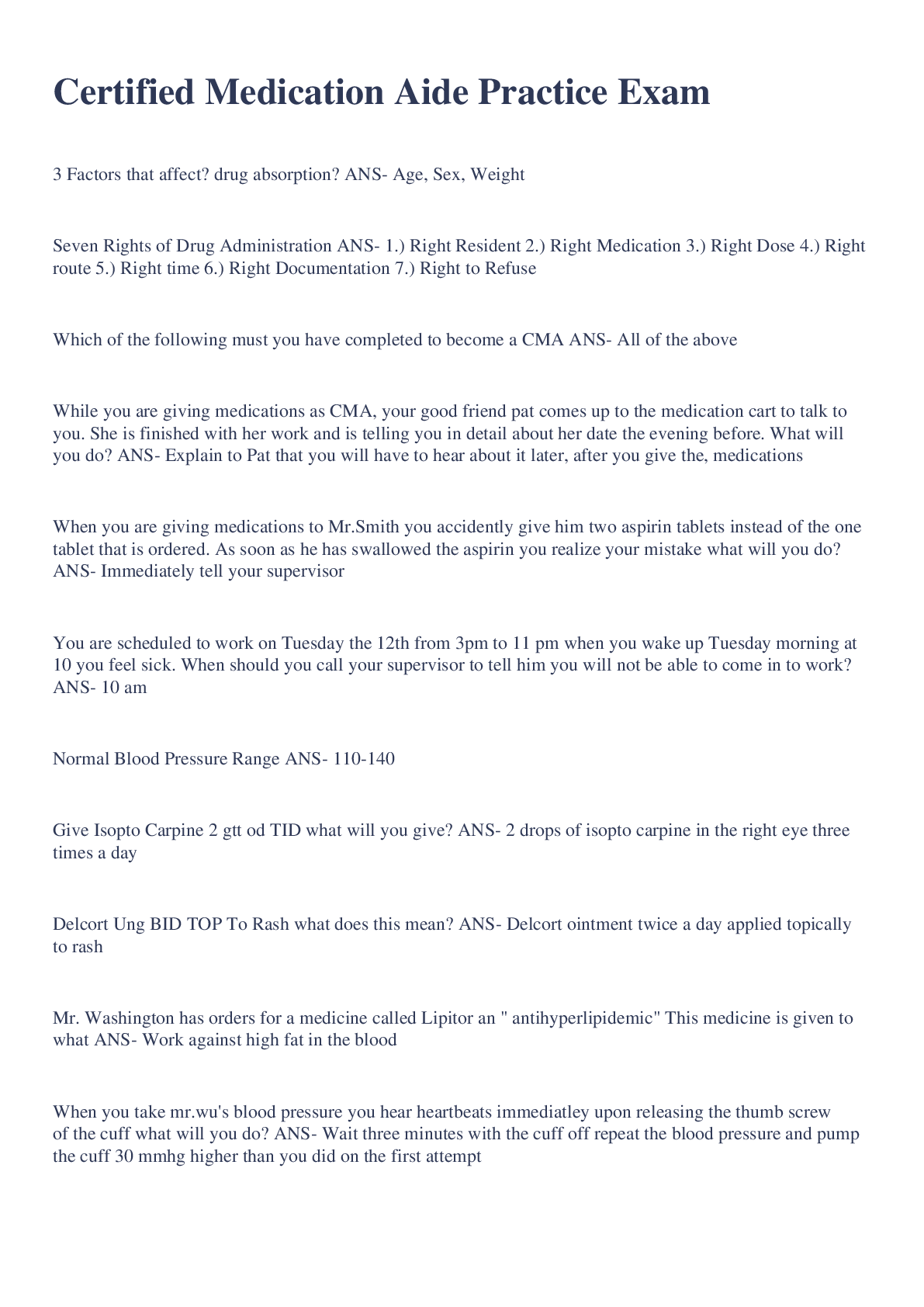 Certified Medication Aide Practice Exam

3 Factors that affect? drug absorption? ANS- Age, Sex, Weight

Seven Rights of Drug Administration ANS- 1.) Right Resident 2.) Right Medication 3.) Right Dose 4.) Right route 5.) Right time 6.) Right Documentation 7.) Right to Refuse

Which of the following must you have completed to become a CMA ANS- All of the above

While you are giving medications as CMA, your good friend pat comes up to the medication cart to talk to you. She is finished with her work and is telling you in detail about her date the evening before. What will you do? ANS- Explain to Pat that you will have to hear about it later, after you give the, medications

When you are giving medications to Mr.Smith you accidently give him two aspirin tablets instead of the one tablet that is ordered. As soon as he has swallowed the aspirin you realize your mistake what will you do? ANS- Immediately tell your supervisor

You are scheduled to work on Tuesday the 12th from 3pm to 11 pm when you wake up Tuesday morning at 10 you feel sick. When should you call your supervisor to tell him you will not be able to come in to work? ANS- 10 am

Normal Blood Pressure Range ANS- 110-140

Give Isopto Carpine 2 gtt od TID what will you give? ANS- 2 drops of isopto carpine in the right eye three times a day

Delcort Ung BID TOP To Rash what does this mean? ANS- Delcort ointment twice a day applied topically to rash

Mr. Washington has orders for a medicine called Lipitor an " antihyperlipidemic" This medicine is given to what ANS- Work against high fat in the blood

When you take mr.wu's blood pressure you hear heartbeats immediatley upon releasing the thumb screw of the cuff what will you do? ANS- Wait three minutes with the cuff off repeat the blood pressure and pump the cuff 30 mmhg higher than you did on the first attempt